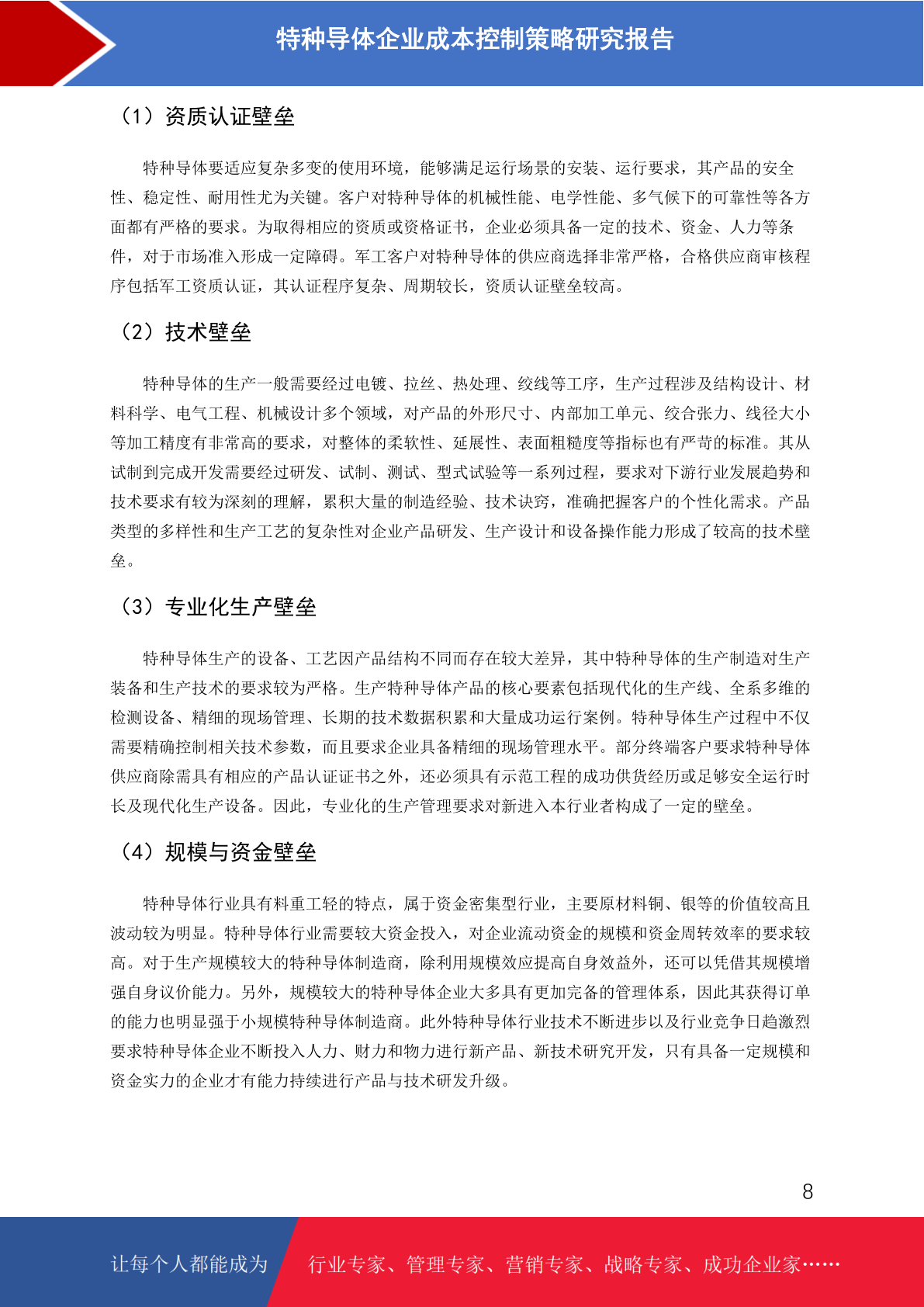 特种导体企业成本控制策略研究报告

（1）资质认证壁垒

特种导体要适应复杂多变的使用环境，能够满足运行场景的安装、运行要求，其产品的安全性、稳定性、耐用性尤为关键。客户对特种导体的机械性能、电学性能、多气候下的可靠性等各方面都有严格的要求。为取得相应的资质或资格证书，企业必须具备一定的技术、资金、人力等条件，对于市场准入形成一定障碍。军工客户对特种导体的供应商选择非常严格，合格供应商审核程序包括军工资质认证，其认证程序复杂、周期较长，资质认证壁垒较高。

（2）技术壁垒

特种导体的生产一般需要经过电镀、拉丝、热处理、绞线等工序，生产过程涉及结构设计、材料科学、电气工程、机械设计多个领域，对产品的外形尺寸、内部加工单元、绞合张力、线径大小等加工精度有非常高的要求，对整体的柔软性、延展性、表面粗糙度等指标也有严苛的标准。其从试制到完成开发需要经过研发、试制、测试、型式试验等一系列过程，要求对下游行业发展趋势和技术要求有较为深刻的理解，累积大量的制造经验、技术诀窍，准确把握客户的个性化需求。产品类型的多样性和生产工艺的复杂性对企业产品研发、生产设计和设备操作能力形成了较高的技术壁垒。

（3）专业化生产壁垒

特种导体生产的设备、工艺因产品结构不同而存在较大差异，其中特种导体的生产制造对生产装备和生产技术的要求较为严格。生产特种导体产品的核心要素包括现代化的生产线、全系多维的检测设备、精细的现场管理、长期的技术数据积累和大量成功运行案例。特种导体生产过程中不仅需要精确控制相关技术参数，而且要求企业具备精细的现场管理水平。部分终端客户要求特种导体供应商除需具有相应的产品认证证书之外，还必须具有示范工程的成功供货经历或足够安全运行时长及现代化生产设备。因此，专业化的生产管理要求对新进入本行业者构成了一定的壁垒。

（4）规模与资金壁垒

特种导体行业具有料重工轻的特点，属于资金密集型行业，主要原材料铜、银等的价值较高且波动较为明显。特种导体行业需要较大资金投入，对企业流动资金的规模和资金周转效率的要求较高。对于生产规模较大的特种导体制造商，除利用规模效应提高自身效益外，还可以凭借其规模增强自身议价能力。另外，规模较大的特种导体企业大多具有更加完备的管理体系，因此其获得订单的能力也明显强于小规模特种导体制造商。此外特种导体行业技术不断进步以及行业竞争日趋激烈要求特种导体企业不断投入人力、财力和物力进行新产品、新技术研究开发，只有具备一定规模和资金实力的企业才有能力持续进行产品与技术研发升级。

8

让每个人都能成为 行业专家、管理专家、营销专家、战略专家、成功企业家……